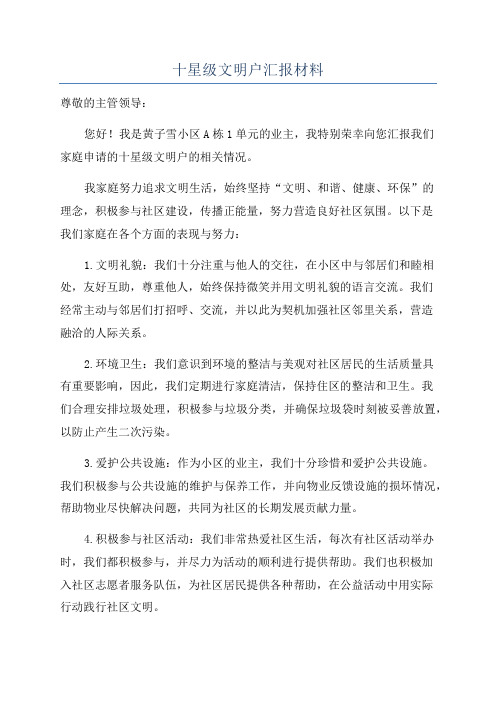 十星级文明户汇报材料

尊敬的主管领导：

您好！我是黄子雪小区A栋1单元的业主，我特别荣幸向您汇报我们家庭申请的十星级文明户的相关情况。

我家庭努力追求文明生活，始终坚持“文明、和谐、健康、环保”的理念，积极参与社区建设，传播正能量，努力营造良好社区氛围。以下是我们家庭在各个方面的表现与努力：

1.文明礼貌：我们十分注重与他人的交往，在小区中与邻居们和睦相处，友好互助，尊重他人，始终保持微笑并用文明礼貌的语言交流。我们经常主动与邻居们打招呼、交流，并以此为契机加强社区邻里关系，营造融洽的人际关系。

2.环境卫生：我们意识到环境的整洁与美观对社区居民的生活质量具有重要影响，因此，我们定期进行家庭清洁，保持住区的整洁和卫生。我们合理安排垃圾处理，积极参与垃圾分类，并确保垃圾袋时刻被妥善放置，以防止产生二次污染。

3.爱护公共设施：作为小区的业主，我们十分珍惜和爱护公共设施。我们积极参与公共设施的维护与保养工作，并向物业反馈设施的损坏情况，帮助物业尽快解决问题，共同为社区的长期发展贡献力量。

4.积极参与社区活动：我们非常热爱社区生活，每次有社区活动举办时，我们都积极参与，并尽力为活动的顺利进行提供帮助。我们也积极加入社区志愿者服务队伍，为社区居民提供各种帮助，在公益活动中用实际行动践行社区文明。